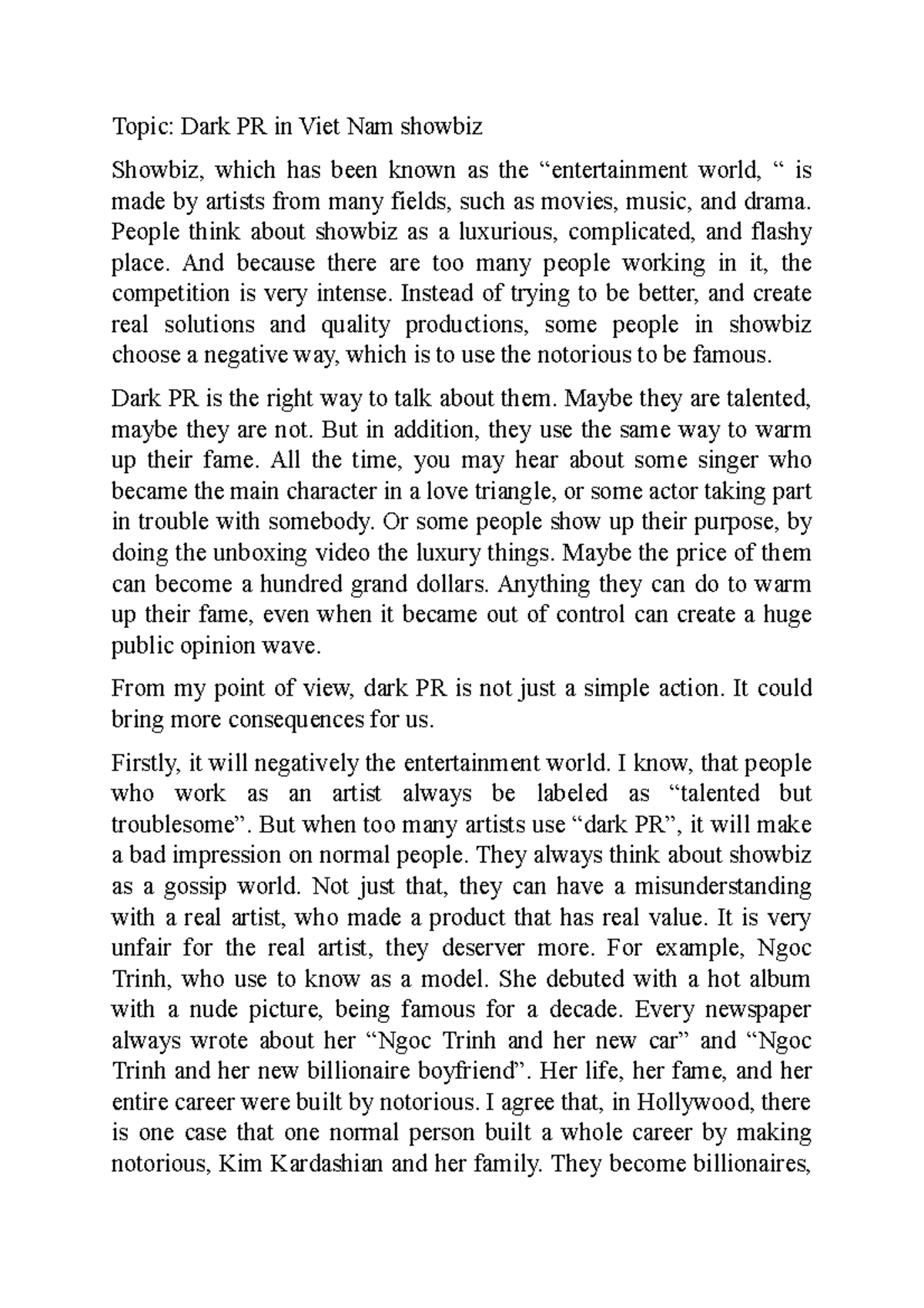 Topic: Dark PR in Viet Nam showbiz

Showbiz, which has been known as the “entertainment world, “ is made by artists from many fields, such as movies, music, and drama. People think about showbiz as a luxurious, complicated, and flashy place. And because there are too many people working in it, the competition is very intense. Instead of trying to be better, and create real solutions and quality productions, some people in showbiz choose a negative way, which is to use the notorious to be famous.

Dark PR is the right way to talk about them. Maybe they are talented, maybe they are not. But in addition, they use the same way to warm up their fame. All the time, you may hear about some singer who became the main character in a love triangle, or some actor taking part in trouble with somebody. Or some people show up their purpose, by doing the unboxing video the luxury things. Maybe the price of them can become a hundred grand dollars. Anything they can do to warm up their fame, even when it became out of control can create a huge public opinion wave.

From my point of view, dark PR is not just a simple action. It could bring more consequences for us.

Firstly, it will negatively the entertainment world. I know, that people who work as an artist always be labeled as “talented but troublesome”. But when too many artists use “dark PR”, it will make a bad impression on normal people. They always think about showbiz as a gossip world. Not just that, they can have a misunderstanding with a real artist, who made a product that has real value. It is very unfair for the real artist, they deserver more. For example, Ngoc Trinh, who use to know as a model. She debuted with a hot album with a nude picture, being famous for a decade. Every newspaper always wrote about her “Ngoc Trinh and her new car” and “Ngoc Trinh and her new billionaire boyfriend”. Her life, her fame, and her entire career were built by notorious. I agree that, in Hollywood, there is one case that one normal person built a whole career by making notorious, Kim Kardashian and her family. They become billionaires,